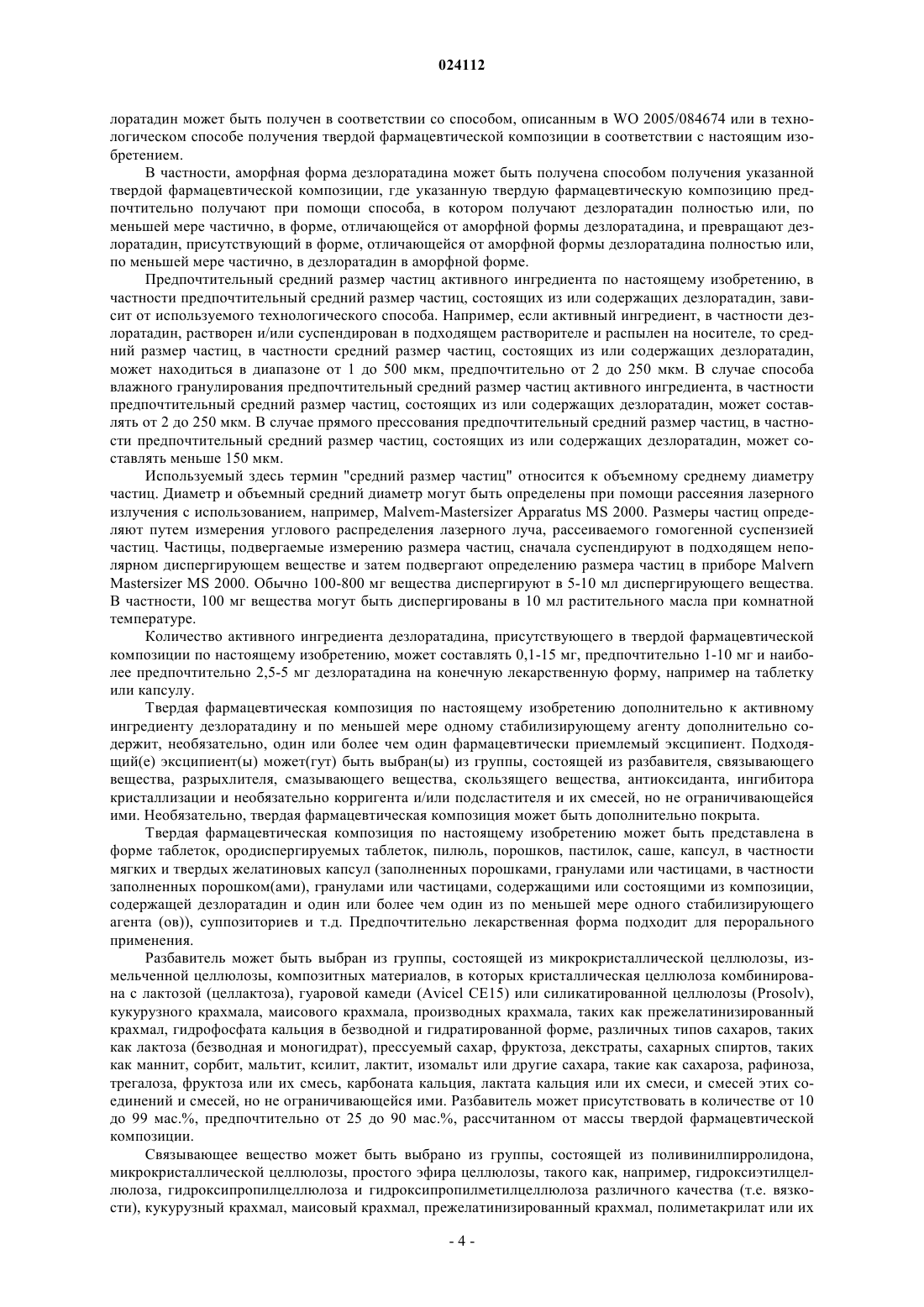 024112

лоратадин может быть получен в соответствии со способом, описанным в WO 2005/084674 или в технологическом способе получения твердой фармацевтической композиции в соответствии с настоящим изобретением.

В частности, аморфная форма дезлоратадина может быть получена способом получения указанной твердой фармацевтической композиции, где указанную твердую фармацевтическую композицию предпочтительно получают при помощи способа, в котором получают дезлоратадин полностью или, по меньшей мере частично, в форме, отличающейся от аморфной формы дезлоратадина, и превращают дезлоратадин, присутствующий в форме, отличающейся от аморфной формы дезлоратадина полностью или, по меньшей мере частично, в дезлоратадин в аморфной форме.

Предпочтительный средний размер частиц активного ингредиента по настоящему изобретению, в частности предпочтительный средний размер частиц, состоящих из или содержащих дезлоратадин, зависит от используемого технологического способа. Например, если активный ингредиент, в частности дезлоратадин, растворен и/или суспендирован в подходящем растворителе и распылен на носителе, то средний размер частиц, в частности средний размер частиц, состоящих из или содержащих дезлоратадин, может находиться в диапазоне от 1 до 500 мкм, предпочтительно от 2 до 250 мкм. В случае способа влажного гранулирования предпочтительный средний размер частиц активного ингредиента, в частности предпочтительный средний размер частиц, состоящих из или содержащих дезлоратадин, может составлять от 2 до 250 мкм. В случае прямого прессования предпочтительный средний размер частиц, в частности предпочтительный средний размер частиц, состоящих из или содержащих дезлоратадин, может составлять меньше 150 мкм.

Используемый здесь термин "средний размер частиц" относится к объемному среднему диаметру частиц. Диаметр и объемный средний диаметр могут быть определены при помощи рассеяния лазерного излучения с использованием, например, Malvem-Mastersizer Apparatus MS 2000. Размеры частиц определяют путем измерения углового распределения лазерного луча, рассеиваемого гомогенной суспензией частиц. Частицы, подвергаемые измерению размера частиц, сначала суспендируют в подходящем неполярном диспергирующем веществе и затем подвергают определению размера частиц в приборе Malvern Mastersizer MS 2000. Обычно 100-800 мг вещества диспергируют в 5-10 мл диспергирующего вещества. В частности, 100 мг вещества могут быть диспергированы в 10 мл растительного масла при комнатной температуре.

Количество активного ингредиента дезлоратадина, присутствующего в твердой фармацевтической композиции по настоящему изобретению, может составлять 0,1-15 мг, предпочтительно 1-10 мг и наиболее предпочтительно 2,5-5 мг дезлоратадина на конечную лекарственную форму, например на таблетку или капсулу.

Твердая фармацевтическая композиция по настоящему изобретению дополнительно к активному ингредиенту дезлоратадину и по меньшей мере одному стабилизирующему агенту дополнительно содержит, необязательно, один или более чем один фармацевтически приемлемый эксципиент. Подходящий(е) эксципиент(ы) может(гут) быть выбран(ы) из группы, состоящей из разбавителя, связывающего вещества, разрыхлителя, смазывающего вещества, скользящего вещества, антиоксиданта, ингибитора кристаллизации и необязательно корригента и/или подсластителя и их смесей, но не ограничивающейся ими. Необязательно, твердая фармацевтическая композиция может быть дополнительно покрыта.

Твердая фармацевтическая композиция по настоящему изобретению может быть представлена в форме таблеток, ородиспергируемых таблеток, пилюль, порошков, пастилок, саше, капсул, в частности мягких и твердых желатиновых капсул (заполненных порошками, гранулами или частицами, в частности заполненных порошком(ами), гранулами или частицами, содержащими или состоящими из композиции, содержащей дезлоратадин и один или более чем один из по меньшей мере одного стабилизирующего агента (ов)), суппозиториев и т.д. Предпочтительно лекарственная форма подходит для перорального применения.

Разбавитель может быть выбран из группы, состоящей из микрокристаллической целлюлозы, измельченной целлюлозы, композитных материалов, в которых кристаллическая целлюлоза комбинирована с лактозой (целлактоза), гуаровой камеди (Avicel CE15) или силикатированной целлюлозы (Prosolv), кукурузного крахмала, маисового крахмала, производных крахмала, таких как прежелатинизированный крахмал, гидрофосфата кальция в безводной и гидратированной форме, различных типов сахаров, таких как лактоза (безводная и моногидрат), прессуемый сахар, фруктоза, декстраты, сахарных спиртов, таких как маннит, сорбит, мальтит, ксилит, лактит, изомальт или другие сахара, такие как сахароза, рафиноза, трегалоза, фруктоза или их смесь, карбоната кальция, лактата кальция или их смеси, и смесей этих соединений и смесей, но не ограничивающейся ими. Разбавитель может присутствовать в количестве от 10 до 99 мас.%, предпочтительно от 25 до 90 мас.%, рассчитанном от массы твердой фармацевтической композиции.

Связывающее вещество может быть выбрано из группы, состоящей из поливинилпирролидона, микрокристаллической целлюлозы, простого эфира целлюлозы, такого как, например, гидроксиэтилцеллюлоза, гидроксипропилцеллюлоза и гидроксипропилметилцеллюлоза различного качества (т.е. вязкости), кукурузный крахмал, маисовый крахмал, прежелатинизированный крахмал, полиметакрилат или их

- 4 -